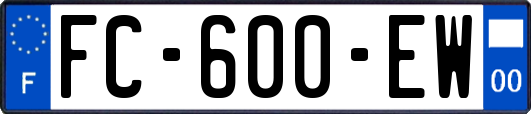 F
FC-600-EW
00